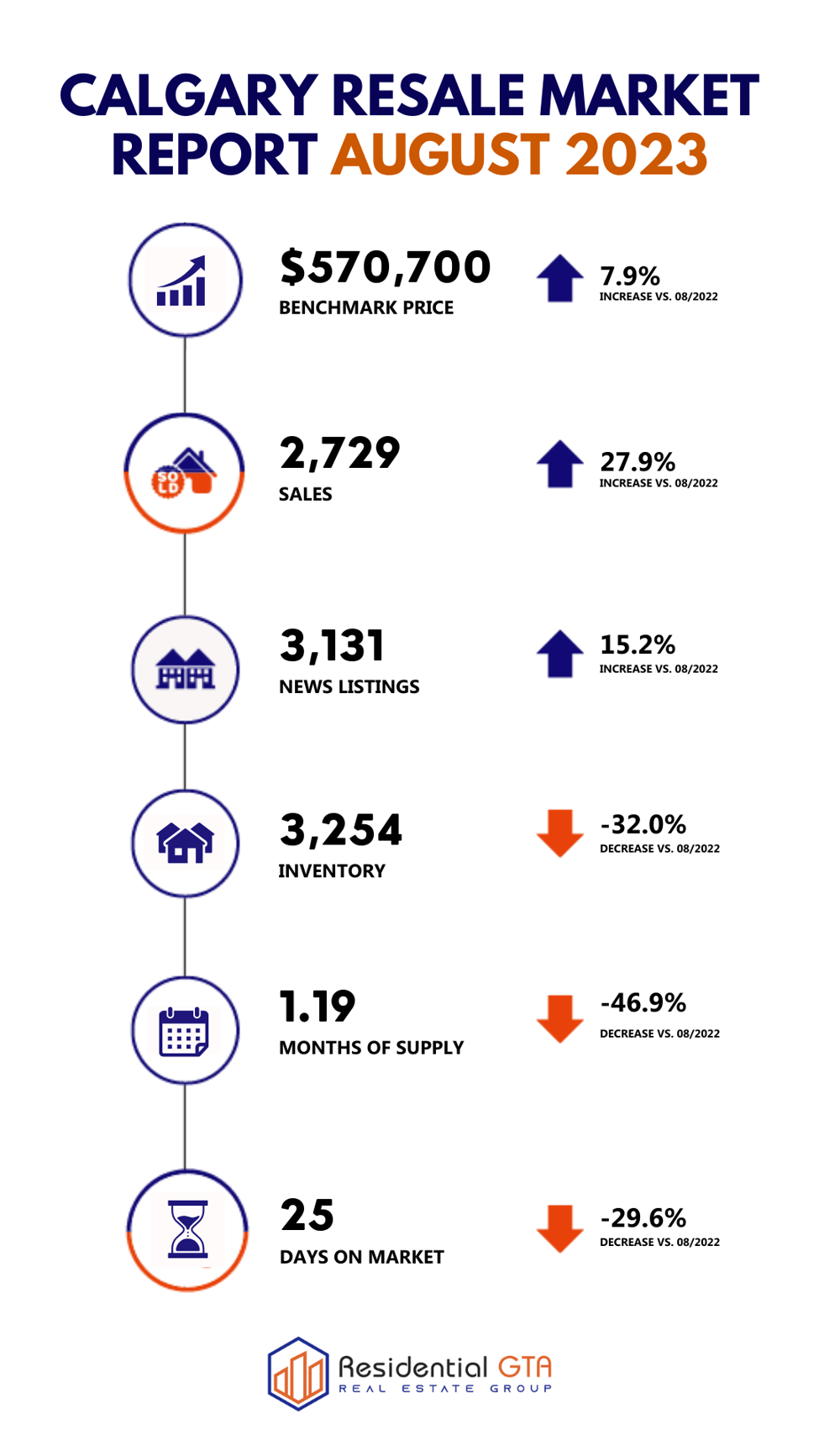 CALGARY RESALE MARKET REPORT AUGUST 2023

$570,700
BENCHMARK PRICE
7.9%
INCREASE VS. 08/2022

SOLD

2,729
SALES
27.9%
INCREASE VS. 08/2022

3,131
NEWS LISTINGS
15.2%
INCREASE VS. 08/2022

3,254
INVENTORY
-32.0%
DECREASE VS. 08/2022

1.19
MONTHS OF SUPPLY
-46.9%
DECREASE VS. 08/2022

25
DAYS ON MARKET
-29.6%
DECREASE VS. 08/2022

Residential GTA
REAL ESTATE GROUP